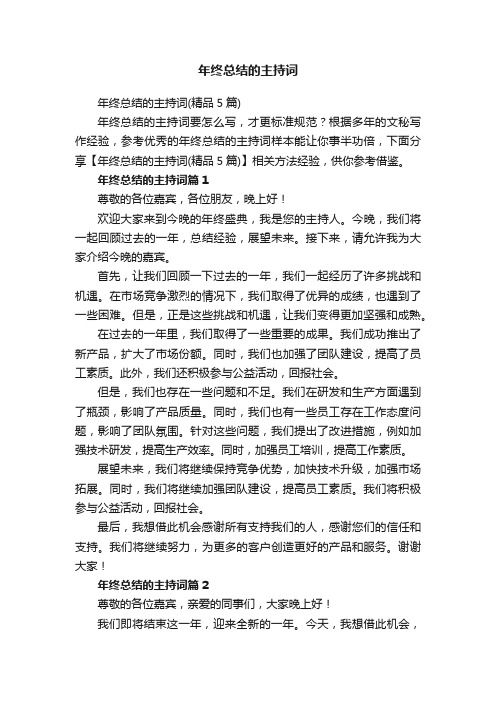 年终总结的主持词

年终总结的主持词(精品5篇)

年终总结的主持词要怎么写，才更标准规范？根据多年的文秘写作经验，参考优秀的年终总结的主持词样本能让你事半功倍，下面分享【年终总结的主持词(精品5篇)】相关方法经验，供你参考借鉴。

年终总结的主持词篇1

尊敬的各位嘉宾，各位朋友，晚上好！

欢迎大家来到今晚的年终盛典，我是您的主持人。今晚，我们将一起回顾过去的一年，总结经验，展望未来。接下来，请允许我为大家介绍今晚的嘉宾。

首先，让我们回顾一下过去的一年，我们一起经历了许多挑战和机遇。在市场竞争激烈的情况下，我们取得了优异的成绩，也遇到了一些困难。但是，正是这些挑战和机遇，让我们变得更加坚强和成熟。

在过去的一年里，我们取得了一些重要的成果。我们成功推出了新产品，扩大了市场份额。同时，我们也加强了团队建设，提高了员工素质。此外，我们还积极参与公益活动，回报社会。

但是，我们也存在一些问题和不足。我们在研发和生产方面遇到了瓶颈，影响了产品质量。同时，我们也有一些员工存在工作态度问题，影响了团队氛围。针对这些问题，我们提出了改进措施，例如加强技术研发，提高生产效率。同时，加强员工培训，提高工作素质。

展望未来，我们将继续保持竞争优势，加快技术升级，加强市场拓展。同时，我们将继续加强团队建设，提高员工素质。我们将积极参与公益活动，回报社会。

最后，我想借此机会感谢所有支持我们的人，感谢您们的信任和支持。我们将继续努力，为更多的客户创造更好的产品和服务。谢谢大家！

年终总结的主持词篇2

尊敬的各位嘉宾，亲爱的同事们，大家晚上好！

我们即将结束这一年，迎来全新的一年。今天，我想借此机会，